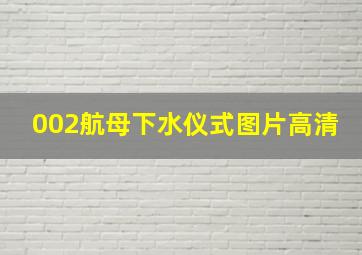 002航母下水仪式图片高清